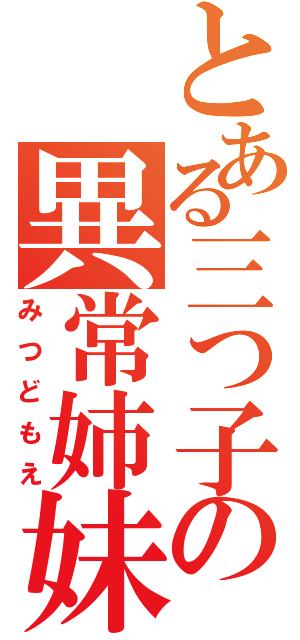 とある三つ子の異常姉妹
みつどもえ